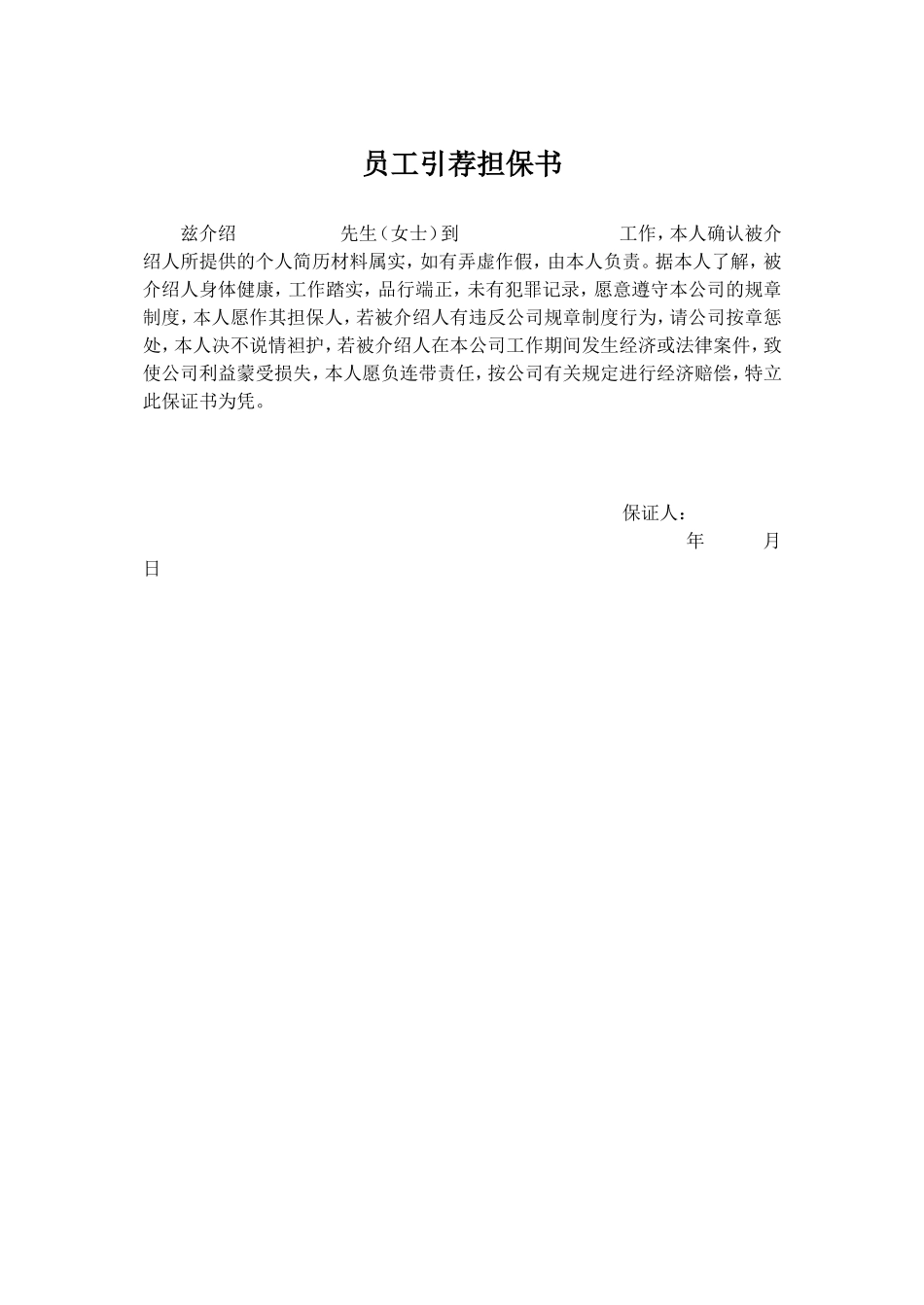 员工引荐担保书

兹介绍　　　　　先生（女士）到　　　　　　　工作，本人确认被介绍人所提供的个人简历材料属实，如有弄虚作假，由本人负责。据本人了解，被介绍人身体健康，工作踏实，品行端正，未有犯罪记录，愿意遵守本公司的规章制度，本人愿作其担保人，若被介绍人有违反公司规章制度行为，请公司按章惩处，本人决不说情袒护，若被介绍人在本公司工作期间发生经济或法律案件，致使公司利益蒙受损失，本人愿负连带责任，按公司有关规定进行经济赔偿，特立此保证书为凭。

保证人：

年　　月
日